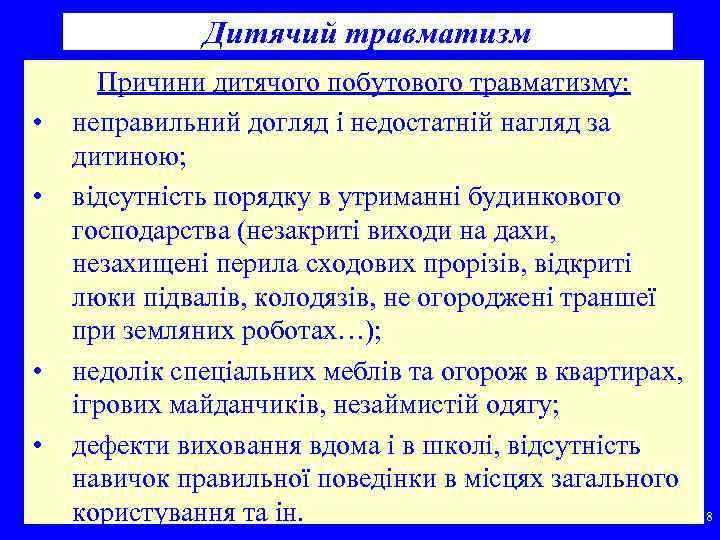 Дитячий травматизм

Причини дитячого побутового травматизму:

• неправильний догляд і недостатній нагляд за дитиною;

• відсутність порядку в утриманні будинкового господарства (незакриті виходи на дахи, незахищені перила сходових прорізів, відкриті люки підвалів, колодязів, не огороджені траншеї при земляних роботах…);

• недолік спеціальних меблів та огорож в квартирах, ігрових майданчиків, незаймистій одягу;

• дефекти виховання вдома і в школі, відсутність навичок правильної поведінки в місцях загального користування та ін.

8